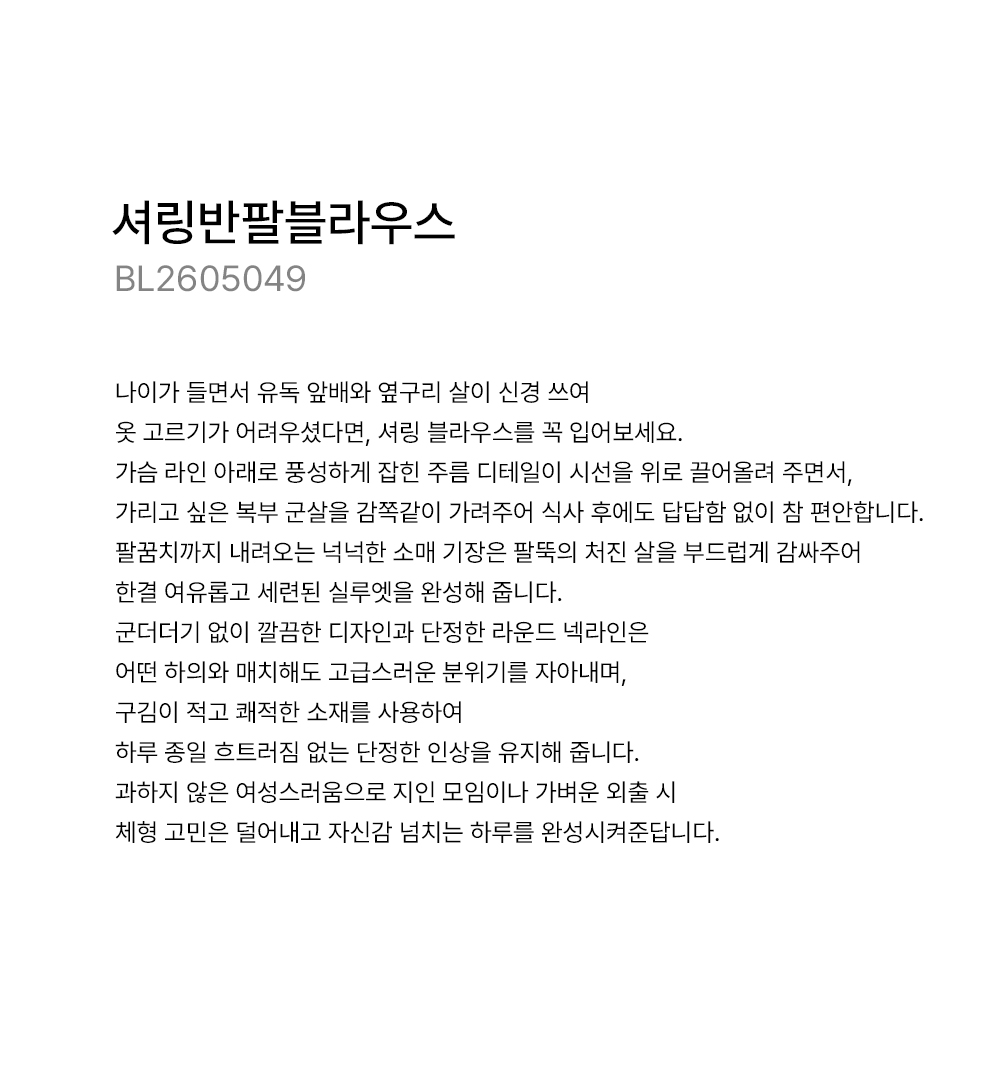 셔링반팔블라우스
BL2605049

나이가 들면서 유독 앞배와 옆구리 살이 신경 쓰여 옷 고르기가 어려우셨다면, 셔링 블라우스를 꼭 입어보세요. 가슴 라인 아래로 풍성하게 잡힌 주름 디테일이 시선을 위로 끌어올려 주면서, 가리고 싶은 복부 군살을 감쪽같이 가려주어 식사 후에도 답답함 없이 참 편안합니다. 팔꿈치까지 내려오는 넉넉한 소매 기장은 팔뚝의 처진 살을 부드럽게 감싸주어 한결 여유롭고 세련된 실루엣을 완성해 줍니다. 군더더기 없이 깔끔한 디자인과 단정한 라운드 넥라인은 어떤 하의와 매치해도 고급스러운 분위기를 자아내며, 구김이 적고 쾌적한 소재를 사용하여 하루 종일 흐트러짐 없는 단정한 인상을 유지해 줍니다. 과하지 않은 여성스러움으로 지인 모임이나 가벼운 외출 시 체형 고민은 덜어내고 자신감 넘치는 하루를 완성시켜준답니다.